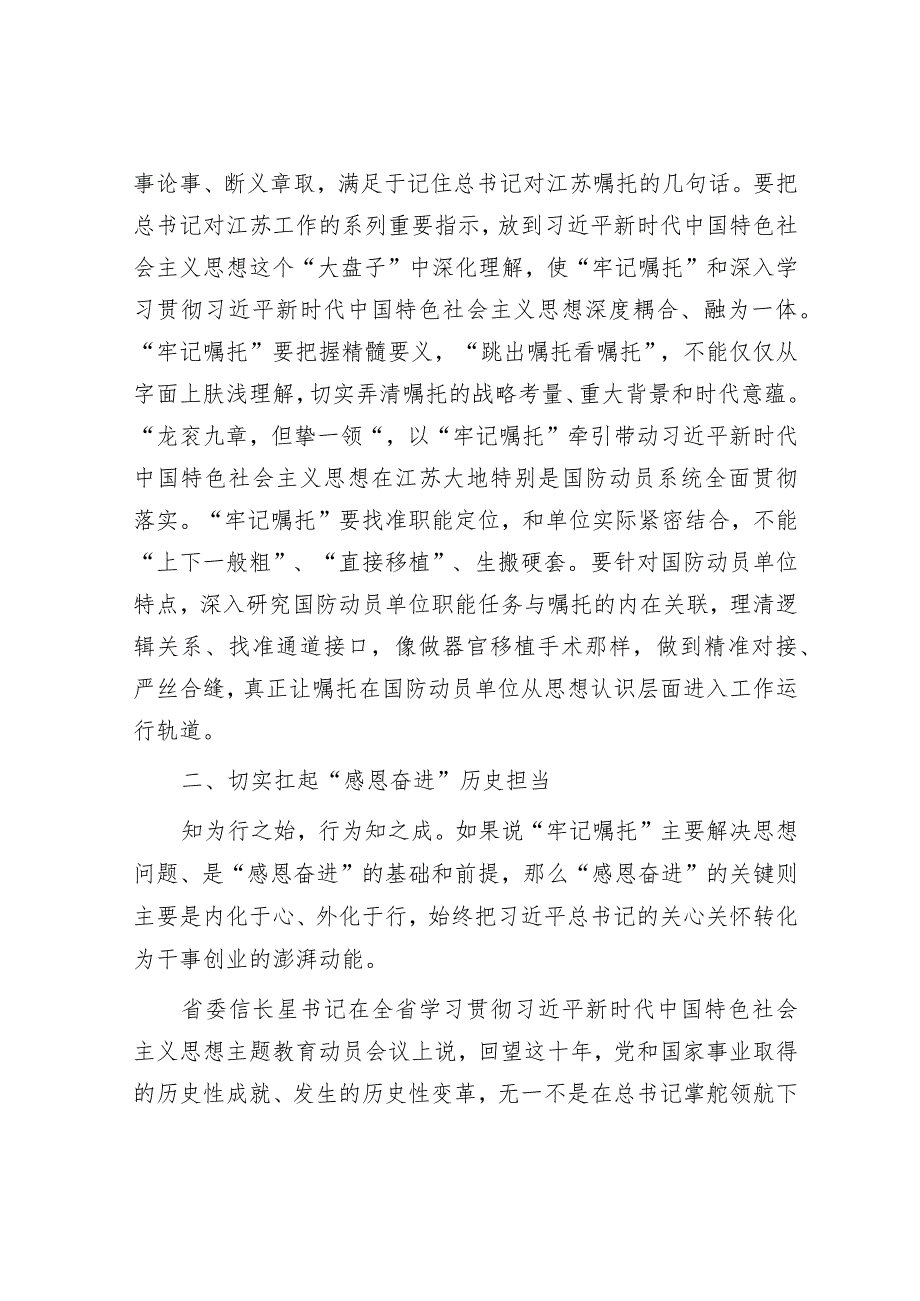 事论事、断义章取，满足于记住总书记对江苏嘱托的几句话。要把总书记对江苏工作的系列重要指示，放到习近平新时代中国特色社会主义思想这个“大盘子”中深化理解，使“牢记嘱托”和深入学习贯彻习近平新时代中国特色社会主义思想深度耦合、融为一体。“牢记嘱托”要把握精髓要义，“跳出嘱托看嘱托”，不能仅仅从字面上肤浅理解，切实弄清嘱托的战略考量、重大背景和时代意蕴。“龙衮九章，但挚一领“，以“牢记嘱托”牵引带动习近平新时代中国特色社会主义思想在江苏大地特别是国防动员系统全面贯彻落实。“牢记嘱托”要找准职能定位，和单位实际紧密结合，不能“上下一般粗”、“直接移植”、生搬硬套。要针对国防动员单位特点，深入研究国防动员单位职能任务与嘱托的内在关联，理清逻辑关系、找准通道接口，像做器官移植手术那样，做到精准对接、严丝合缝，真正让嘱托在国防动员单位从思想认识层面进入工作运行轨道。

二、切实扛起“感恩奋进”历史担当

知为行之始，行为知之成。如果说“牢记嘱托”主要解决思想问题、是“感恩奋进”的基础和前提，那么“感恩奋进”的关键则主要是内化于心、外化于行，始终把习近平总书记的关心关怀转化为干事创业的澎湃动能。

省委信长星书记在全省学习贯彻习近平新时代中国特色社会主义思想主题教育动员会议上说，回望这十年，党和国家事业取得的历史性成就、发生的历史性变革，无一不是在总书记掌舵领航下